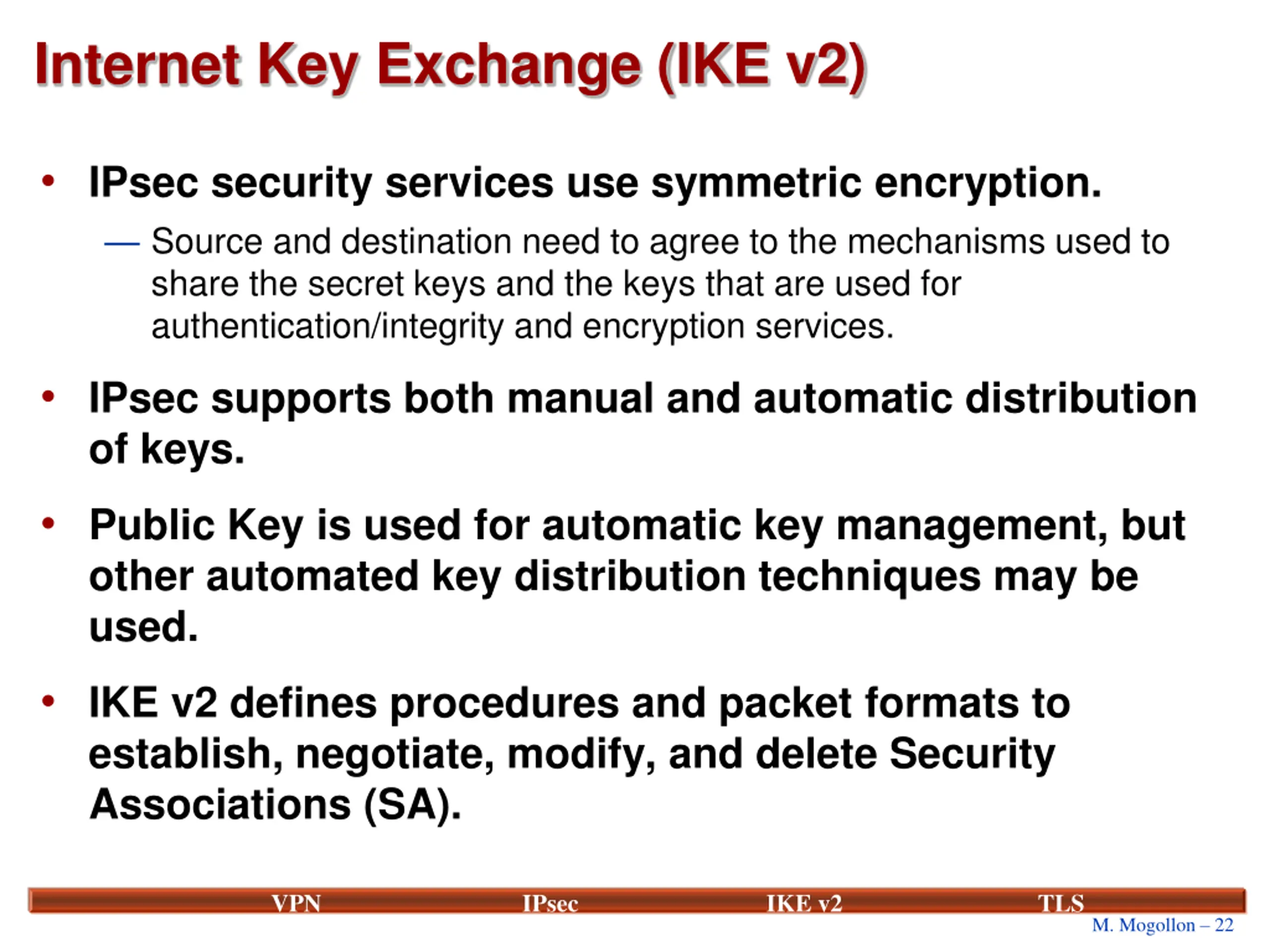 Internet Key Exchange (IKE v2)

• IPsec security services use symmetric encryption.

— Source and destination need to agree to the mechanisms used to share the secret keys and the keys that are used for authentication/integrity and encryption services.

• IPsec supports both manual and automatic distribution of keys.

• Public Key is used for automatic key management, but other automated key distribution techniques may be used.

• IKE v2 defines procedures and packet formats to establish, negotiate, modify, and delete Security Associations (SA).

VPN IPsec IKE v2 TLS

M. Mogollon – 22